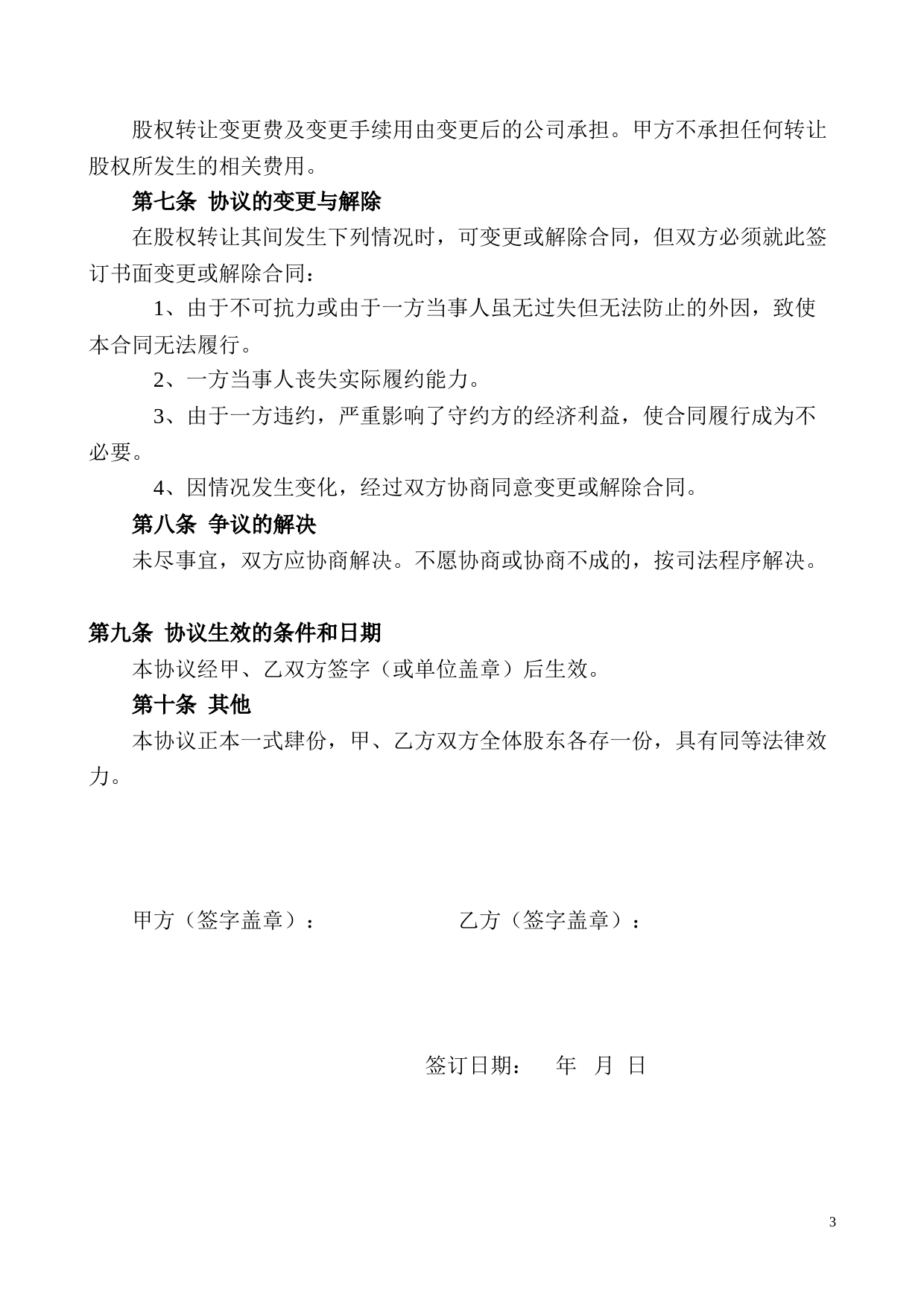 股权转让变更费及变更手续用由变更后的公司承担。甲方不承担任何转让股权所发生的相关费用。

第七条 协议的变更与解除

在股权转让其间发生下列情况时，可变更或解除合同，但双方必须就此签订书面变更或解除合同：

1、由于不可抗力或由于一方当事人虽无过失但无法防止的外因，致使本合同无法履行。

2、一方当事人丧失实际履约能力。

3、由于一方违约，严重影响了守约方的经济利益，使合同履行成为不必要。

4、因情况发生变化，经过双方协商同意变更或解除合同。

第八条 争议的解决

未尽事宜，双方应协商解决。不愿协商或协商不成的，按司法程序解决。

第九条 协议生效的条件和日期

本协议经甲、乙双方签字（或单位盖章）后生效。

第十条 其他

本协议正本一式肆份，甲、乙方双方全体股东各存一份，具有同等法律效力。

甲方（签字盖章）：

乙方（签字盖章）：

签订日期： 年 月 日

3